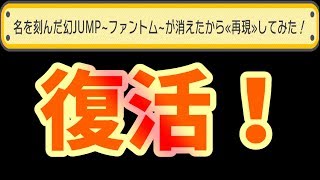 名を刻んだ幻JUMP~ファントム~が消えたから«再現»してみた！

復活！